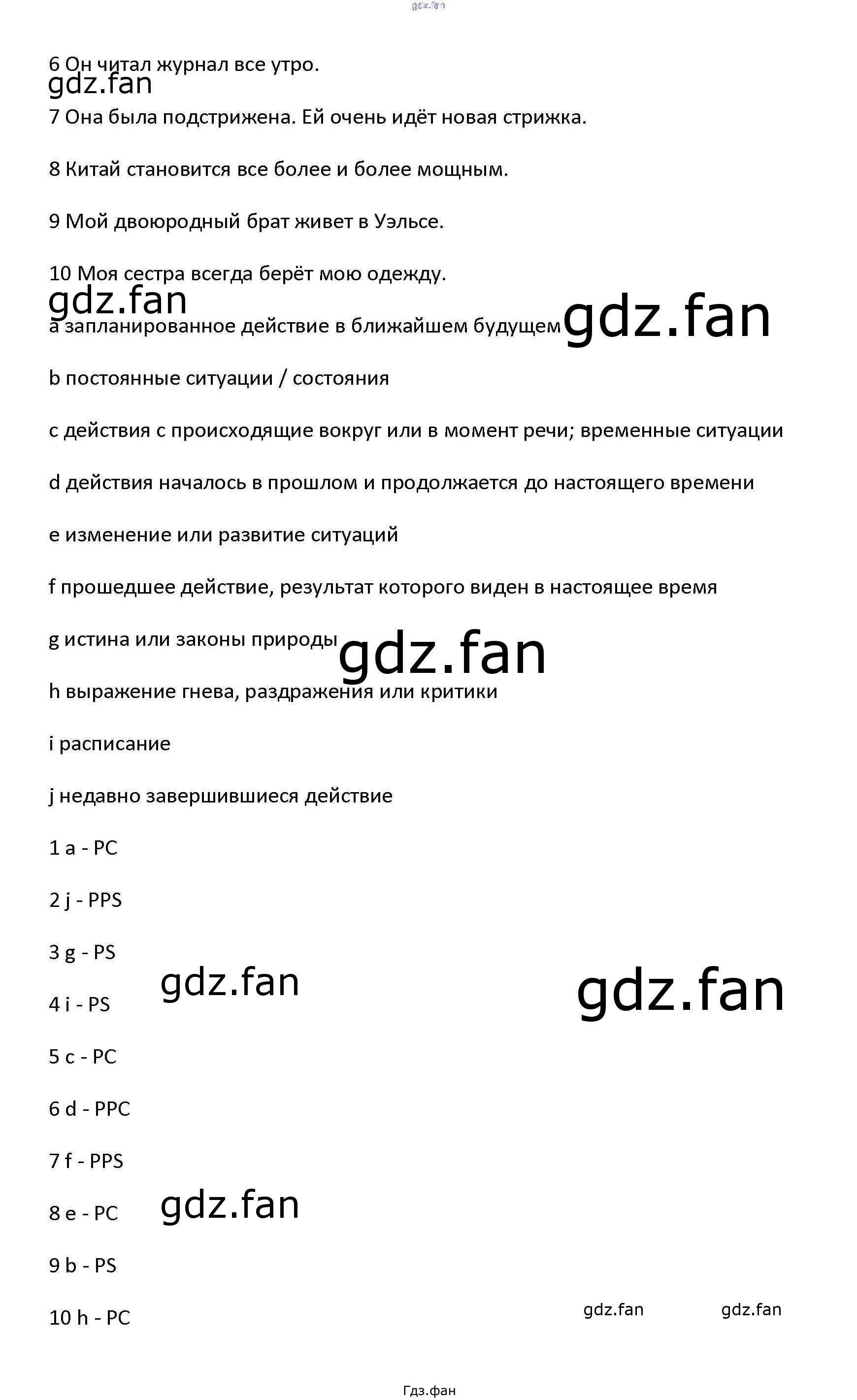 gdz.fan

6 Он читал журнал все утро.

gdz.fan

7 Она была подстрижена. Ей очень идёт новая стрижка.

8 Китай становится все более и более мощным.

9 Мой двоюродный брат живет в Уэльсе.

10 Моя сестра всегда берёт мою одежду.

gdz.fan

a запланированное действие в ближайшем будущем gdz.fan

b постоянные ситуации / состояния

c действия с происходящие вокруг или в момент речи; временные ситуации

d действия началось в прошлом и продолжается до настоящего времени

e изменение или развитие ситуаций

f прошедшее действие, результат которого виден в настоящее время

g истина или законы природы gdz.fan

h выражение гнева, раздражения или критики

i расписание

j недавно завершившиеся действие

1 a - PC

2 j - PPS

3 g - PS

gdz.fan gdz.fan

4 i - PS

5 c - PC

6 d - PPC

7 f - PPS

8 e - PC gdz.fan

9 b - PS

10 h - PC gdz.fan gdz.fan

Гдз.фан